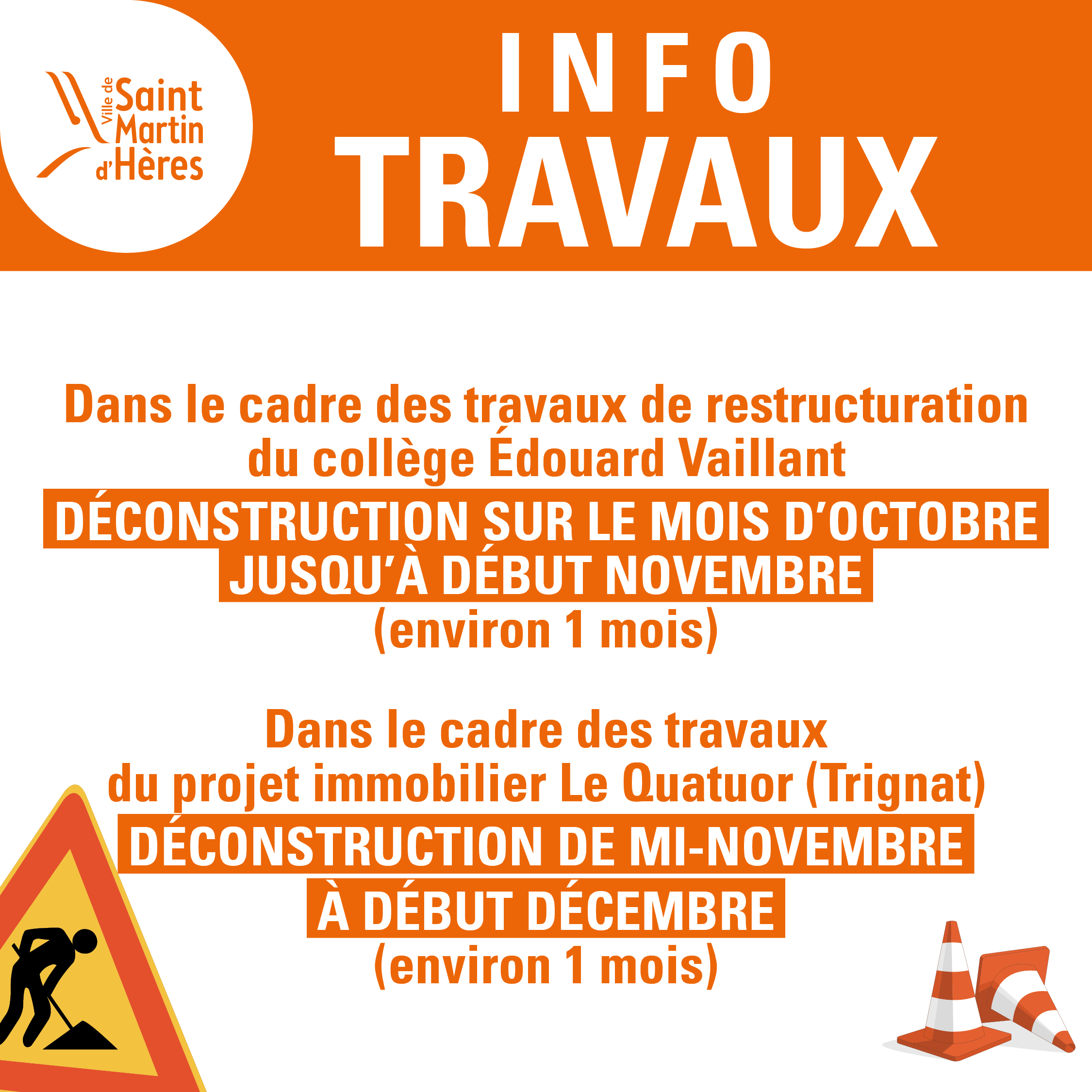 Ville de Saint Martin d'Hères

INFO
TRAVAUX

Dans le cadre des travaux de restructuration du collège Édouard Vaillant
DÉCONSTRUCTION SUR LE MOIS D'OCTOBRE JUSQU'À DÉBUT NOVEMBRE
(environ 1 mois)

Dans le cadre des travaux du projet immobilier Le Quatuor (Trignat)
DÉCONSTRUCTION DE MI-NOVEMBRE À DÉBUT DÉCEMBRE
(environ 1 mois)